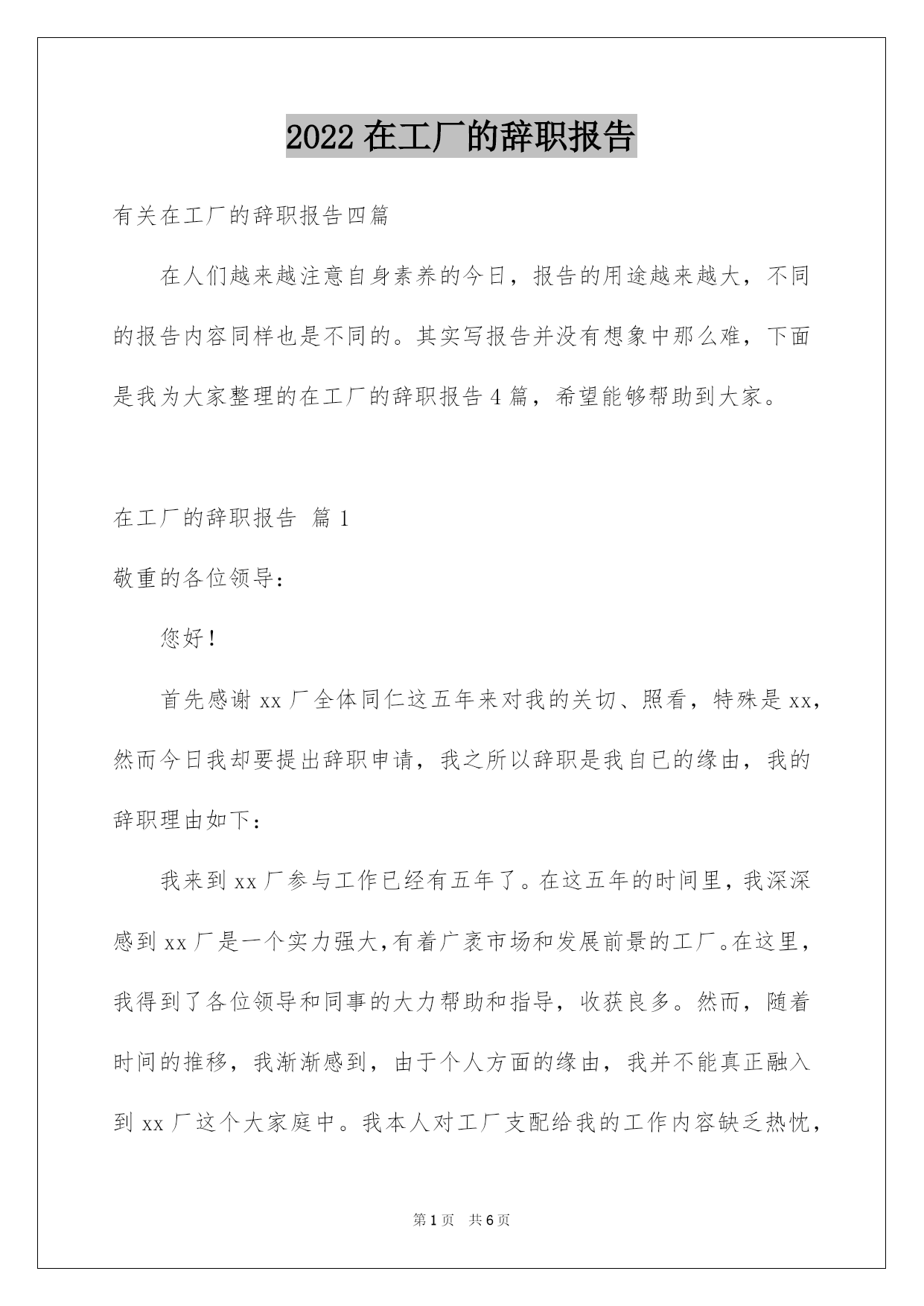 2022 在工厂的辞职报告

有关在工厂的辞职报告四篇

在人们越来越注意自身素养的今日，报告的用途越来越大，不同的报告内容同样也是不同的。其实写报告并没有想象中那么难，下面是我为大家整理的在工厂的辞职报告 4 篇，希望能够帮助到大家。

在工厂的辞职报告 篇 1

敬重的各位领导：

您好！

首先感谢 xx 厂全体同仁这五年来对我的关切、照看，特殊是 xx，然而今日我却要提出辞职申请，我之所以辞职是我自已的缘由，我的辞职理由如下：

我来到 xx 厂参与工作已经有五年了。在这五年的时间里，我深深感到 xx 厂是一个实力强大，有着广袤市场和发展前景的工厂。在这里，我得到了各位领导和同事的大力帮助和指导，收获良多。然而，随着时间的推移，我渐渐感到，由于个人方面的缘由，我并不能真正融入到 xx 厂这个大家庭中。我本人对工厂支配给我的工作内容缺乏热忱，

第 1 页 共 6 页